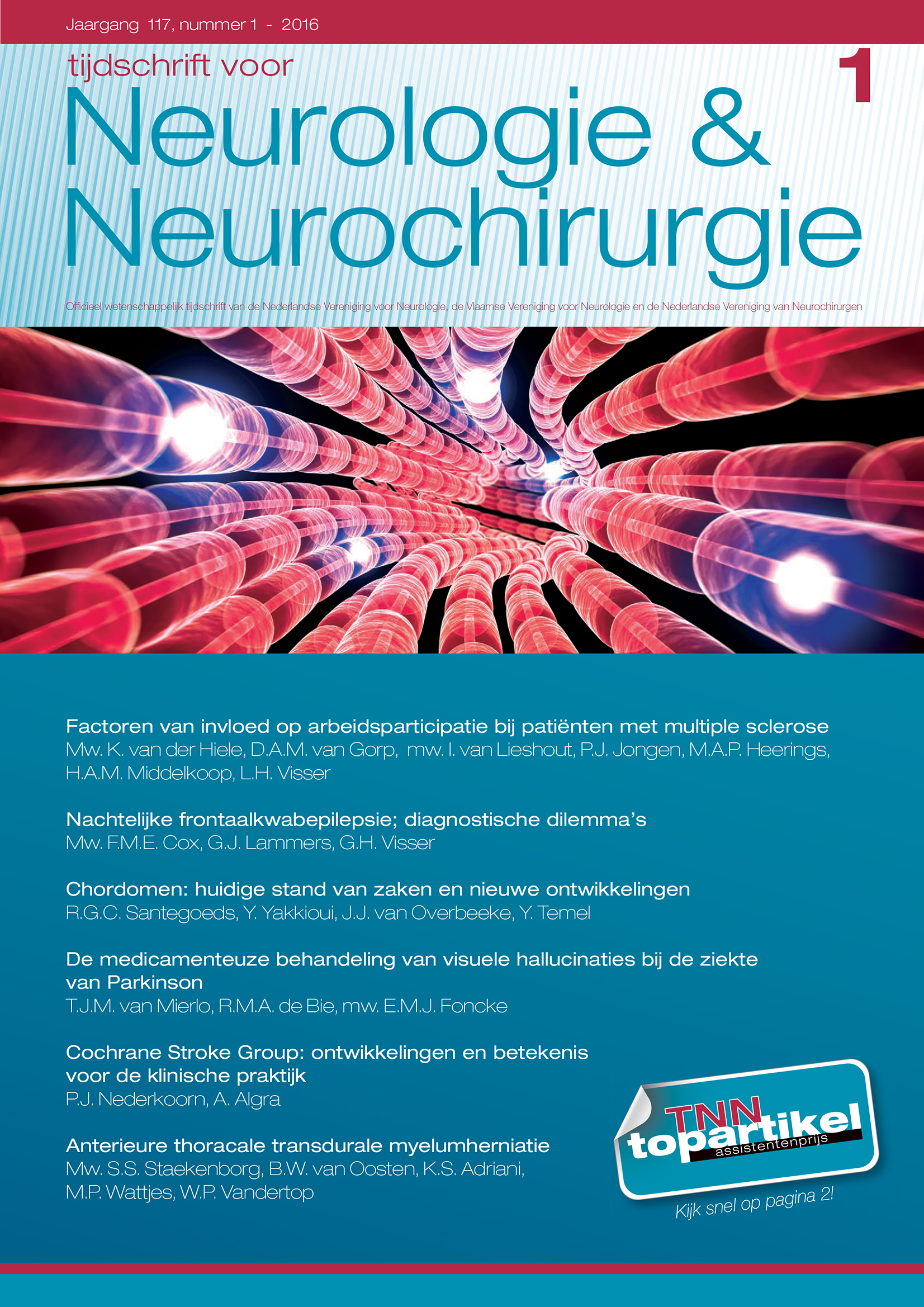 Jaargang 117, nummer 1 - 2016

tijdschrift voor

1

Neurologie & Neurochirurgie

Officieel wetenschappelijk tijdschrift van de Nederlandse Vereniging voor Neurologie, de Vlaamse Vereniging voor Neurologie en de Nederlandse Vereniging van Neurochirurgen

Factoren van invloed op arbeidsparticipatie bij patiënten met multiple sclerose
Mw. K. van der Hiele, D.A.M. van Gorp, mw. I. van Lieshout, P.J. Jongen, M.A.P. Heerings, H.A.M. Middelkoop, L.H. Visser

Nachtelijke frontaalkwabepilepsie; diagnostische dilemma's
Mw. F.M.E. Cox, G.J. Lammers, G.H. Visser

Chordomen: huidige stand van zaken en nieuwe ontwikkelingen
R.G.C. Santegoeds, Y. Yakkioui, J.J. van Overbeeke, Y. Temel

De medicamenteuze behandeling van visuele hallucinaties bij de ziekte van Parkinson
T.J.M. van Mierlo, R.M.A. de Bie, mw. E.M.J. Foncke

Cochrane Stroke Group: ontwikkelingen en betekenis voor de klinische praktijk
P.J. Nederkoorn, A. Algra

Anterieure thoracale transdurale myelumherniatie
Mw. S.S. Staekenborg, B.W. van Oosten, K.S. Adriani, M.P. Wattjes, W.P. Vandertop

TNN topartikel assistentenprijs

Kijk snel op pagina 2!